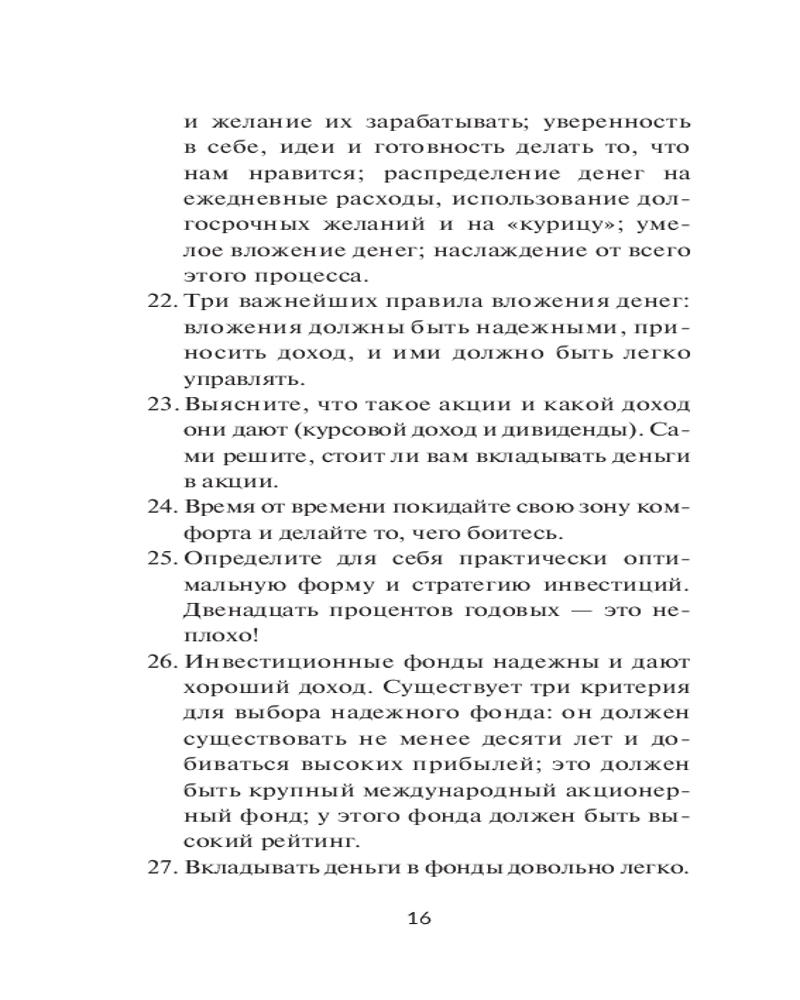 и желание их зарабатывать; уверенность в себе, идеи и готовность делать то, что нам нравится; распределение денег на ежедневные расходы, использование долгосрочных желаний и на «курицу»; умелое вложение денег; наслаждение от всего этого процесса.

22. Три важнейших правила вложения денег: вложения должны быть надежными, приносить доход, и ими должно быть легко управлять.

23. Выясните, что такое акции и какой доход они дают (курсовой доход и дивиденды). Сами решите, стоит ли вам вкладывать деньги в акции.

24. Время от времени покидайте свою зону комфорта и делайте то, чего боитесь.

25. Определите для себя практически оптимальную форму и стратегию инвестиций. Двенадцать процентов годовых — это неплохо!

26. Инвестиционные фонды надежны и дают хороший доход. Существует три критерия для выбора надежного фонда: он должен существовать не менее десяти лет и добиваться высоких прибылей; это должен быть крупный международный акционерный фонд; у этого фонда должен быть высокий рейтинг.

27. Вкладывать деньги в фонды довольно легко.

16